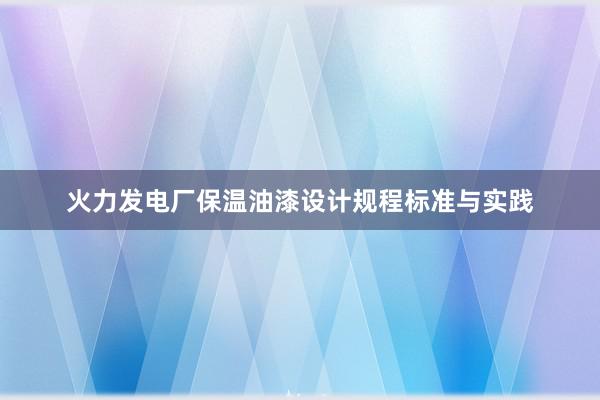 火力发电厂保温油漆设计规程标准与实践